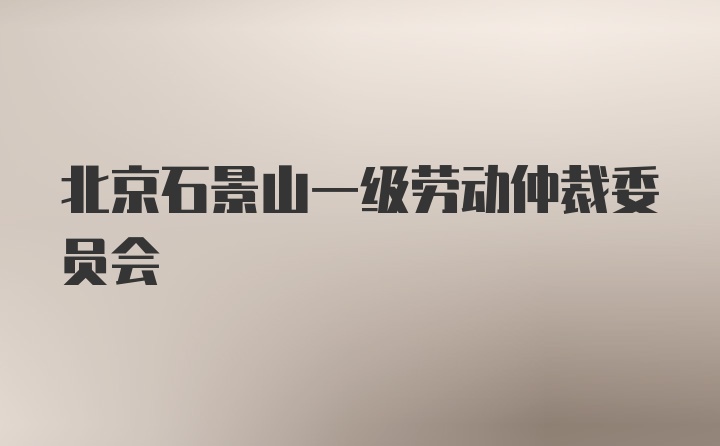 北京石景山一级劳动仲裁委员会